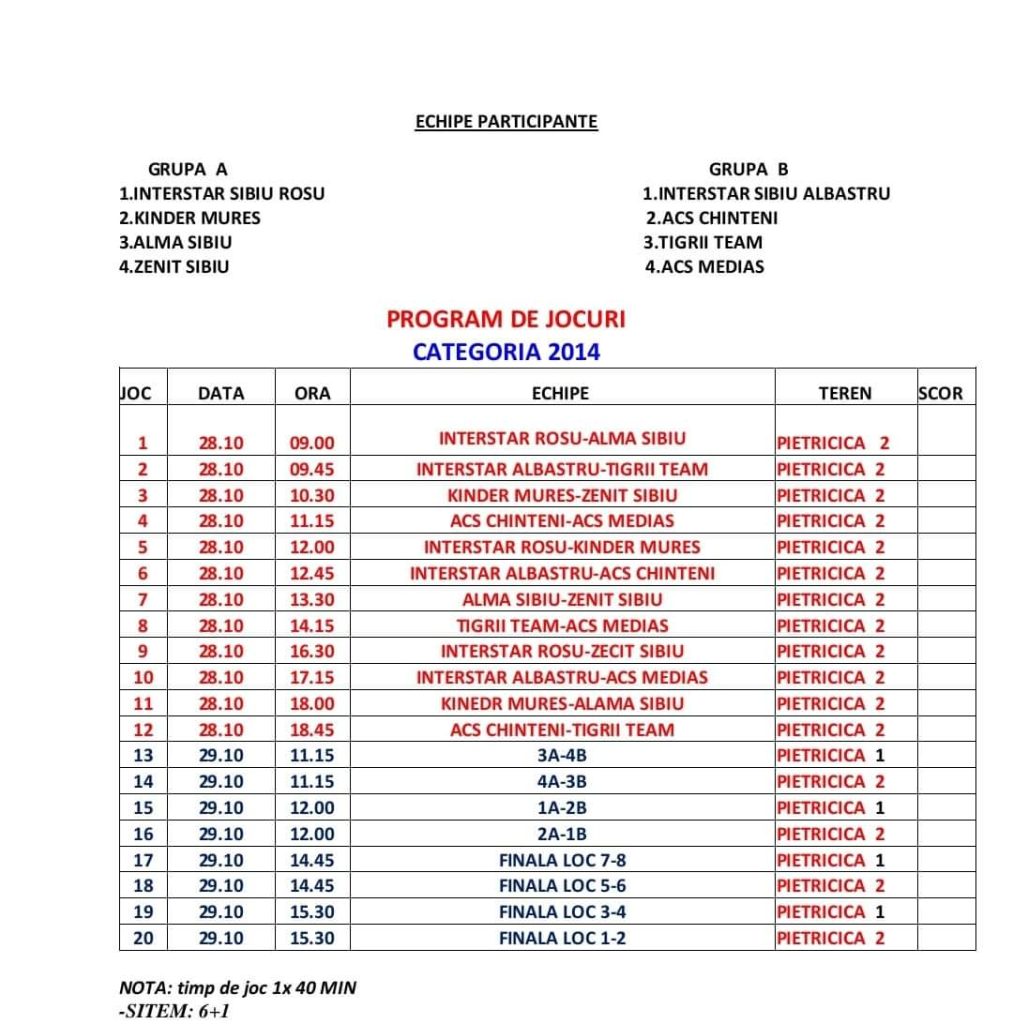 ECHIPE PARTICIPANTE

GRUPA A
1.INTERSTAR SIBIU ROSU
2.KINDER MURES
3.ALMA SIBIU
4.ZENIT SIBIU

GRUPA B
1.INTERSTAR SIBIU ALBASTRU
2.ACS CHINTENI
3.TIGRII TEAM
4.ACS MEDIAS

PROGRAM DE JOCURI
CATEGORIA 2014

| JOC | DATA | ORA | ECHIPE | TEREN | SCOR |
|---|---|---|---|---|---|
| 1 | 28.10 | 09.00 | INTERSTAR ROSU-ALMA SIBIU | PIETRICICA 2 | |
| 2 | 28.10 | 09.45 | INTERSTAR ALBASTRU-TIGRII TEAM | PIETRICICA 2 | |
| 3 | 28.10 | 10.30 | KINDER MURES-ZENIT SIBIU | PIETRICICA 2 | |
| 4 | 28.10 | 11.15 | ACS CHINTENI-ACS MEDIAS | PIETRICICA 2 | |
| 5 | 28.10 | 12.00 | INTERSTAR ROSU-KINDER MURES | PIETRICICA 2 | |
| 6 | 28.10 | 12.45 | INTERSTAR ALBASTRU-ACS CHINTENI | PIETRICICA 2 | |
| 7 | 28.10 | 13.30 | ALMA SIBIU-ZENIT SIBIU | PIETRICICA 2 | |
| 8 | 28.10 | 14.15 | TIGRII TEAM-ACS MEDIAS | PIETRICICA 2 | |
| 9 | 28.10 | 16.30 | INTERSTAR ROSU-ZECIT SIBIU | PIETRICICA 2 | |
| 10 | 28.10 | 17.15 | INTERSTAR ALBASTRU-ACS MEDIAS | PIETRICICA 2 | |
| 11 | 28.10 | 18.00 | KINEDR MURES-ALAMA SIBIU | PIETRICICA 2 | |
| 12 | 28.10 | 18.45 | ACS CHINTENI-TIGRII TEAM | PIETRICICA 2 | |
| 13 | 29.10 | 11.15 | 3A-4B | PIETRICICA 1 | |
| 14 | 29.10 | 11.15 | 4A-3B | PIETRICICA 2 | |
| 15 | 29.10 | 12.00 | 1A-2B | PIETRICICA 1 | |
| 16 | 29.10 | 12.00 | 2A-1B | PIETRICICA 2 | |
| 17 | 29.10 | 14.45 | FINALA LOC 7-8 | PIETRICICA 1 | |
| 18 | 29.10 | 14.45 | FINALA LOC 5-6 | PIETRICICA 2 | |
| 19 | 29.10 | 15.30 | FINALA LOC 3-4 | PIETRICICA 1 | |
| 20 | 29.10 | 15.30 | FINALA LOC 1-2 | PIETRICICA 2 | |

NOTA: timp de joc 1x 40 MIN
-SITEM: 6+1